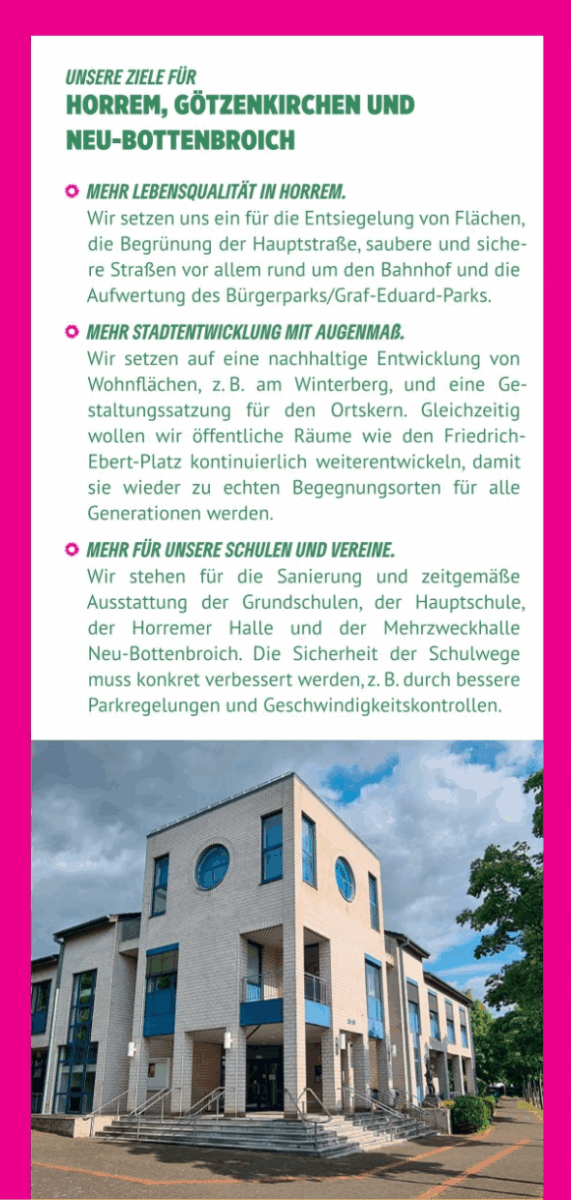 UNSERE ZIELE FÜR
HORREM, GÖTZENKIRCHEN UND NEU-BOTTENBROICH

MEHR LEBENSQUALITÄT IN HORREM.
Wir setzen uns ein für die Entsiegelung von Flächen, die Begrünung der Hauptstraße, saubere und sichere Straßen vor allem rund um den Bahnhof und die Aufwertung des Bürgerparks/Graf-Eduard-Parks.

MEHR STADTENTWICKLUNG MIT AUGENMAß.
Wir setzen auf eine nachhaltige Entwicklung von Wohnflächen, z. B. am Winterberg, und eine Gestaltungssatzung für den Ortskern. Gleichzeitig wollen wir öffentliche Räume wie den Friedrich-Ebert-Platz kontinuierlich weiterentwickeln, damit sie wieder zu echten Begegnungsorten für alle Generationen werden.

MEHR FÜR UNSERE SCHULEN UND VEREINE.
Wir stehen für die Sanierung und zeitgemäße Ausstattung der Grundschulen, der Hauptschule, der Horremer Halle und der Mehrzweckhalle Neu-Bottenbroich. Die Sicherheit der Schulwege muss konkret verbessert werden, z. B. durch bessere Parkregelungen und Geschwindigkeitskontrollen.